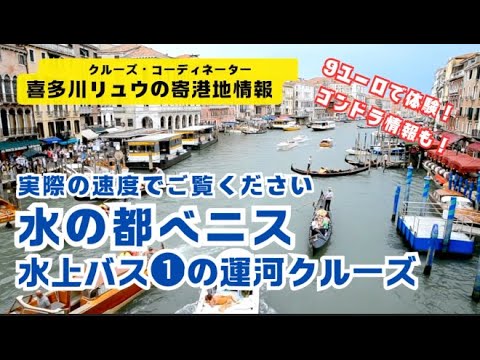 クルーズ・コーディネーター
喜多川リュウの寄港地情報

9ユーロで体験！
ゴンドラ情報も！

実際の速度でご覧ください
水の都ベニス
水上バス❶の運河クルーズ